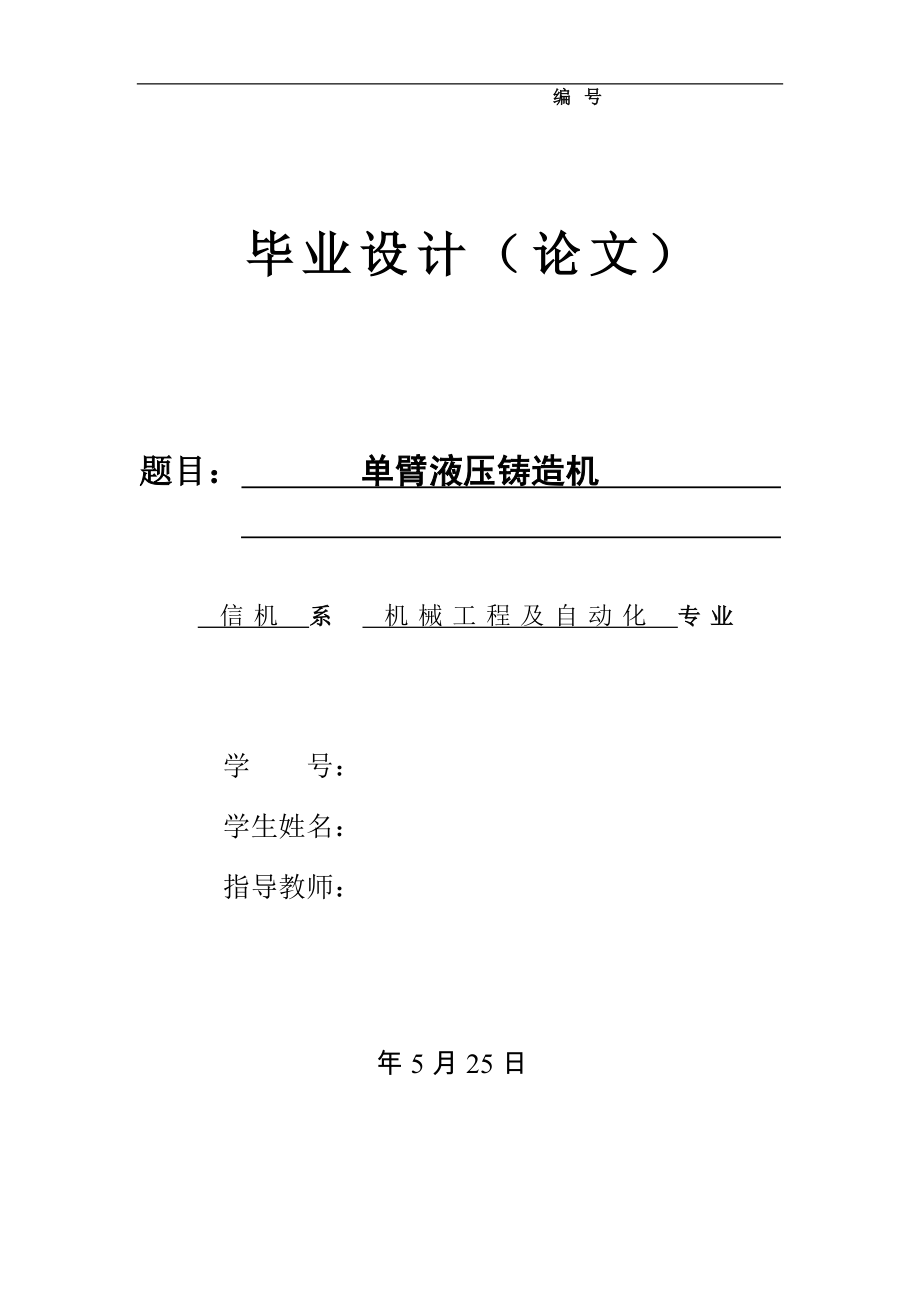 编 号

毕业设计（论文）

题目： 单臂液压铸造机

信机 系 机械工程及自动化 专业

学 号：

学生姓名：

指导教师：

年 5 月 25 日